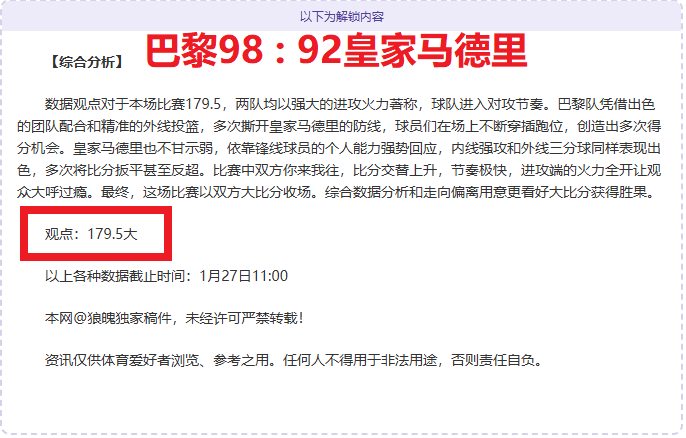 以下为解锁内容

【综合分析】 巴黎98：92皇家马德里

数据观点对于本场比赛179.5，两队均以强大的进攻火力著称，球队进入对攻节奏。巴黎队凭借出色的团队配合和精准的外线投篮，多次撕开皇家马德里的防线，球员们在场上不断穿插跑位，创造出多次得分机会。皇家马德里也不甘示弱，依靠锋线球员的个人能力强势回应，内线强攻和外线三分球同样表现出色，多次将比分扳平甚至反超。比赛中双方你来我往，比分交替上升，节奏极快，进攻端的火力全开让观众大呼过瘾。最终，这场比赛以双方大比分收场。综合数据分析和走向偏离用意更看好大比分获得胜果。

观点：179.5大

以上各种数据截止时间：1月27日11:00

本网@狼魄独家稿件，未经许可严禁转载!

资讯仅供体育爱好者浏览、参考之用。任何人不得用于非法用途，否则责任自负。